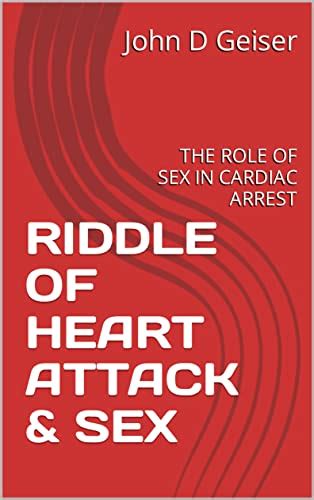 John D Geiser

THE ROLE OF SEX IN CARDIAC ARREST

RIDDLE OF HEART ATTACK & SEX